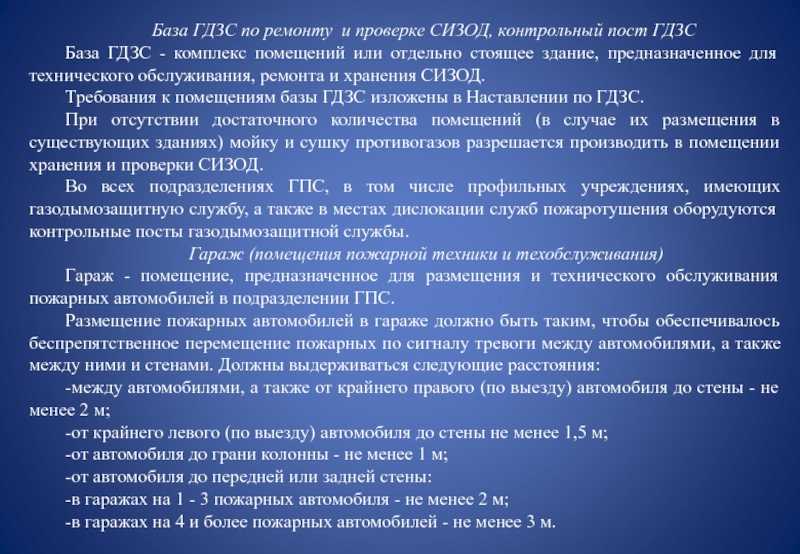 База ГДЗС по ремонту и проверке СИЗОД, контрольный пост ГДЗС

База ГДЗС - комплекс помещений или отдельно стоящее здание, предназначенное для технического обслуживания, ремонта и хранения СИЗОД.

Требования к помещениям базы ГДЗС изложены в Наставлении по ГДЗС.

При отсутствии достаточного количества помещений (в случае их размещения в существующих зданиях) мойку и сушку противогазов разрешается производить в помещении хранения и проверки СИЗОД.

Во всех подразделениях ГПС, в том числе профильных учреждениях, имеющих газодымозащитную службу, а также в местах дислокации служб пожаротушения оборудуются контрольные посты газодымозащитной службы.

Гараж (помещения пожарной техники и техобслуживания)

Гараж - помещение, предназначенное для размещения и технического обслуживания пожарных автомобилей в подразделении ГПС.

Размещение пожарных автомобилей в гараже должно быть таким, чтобы обеспечивалось беспрепятственное перемещение пожарных по сигналу тревоги между автомобилями, а также между ними и стенами. Должны выдерживаться следующие расстояния:

-между автомобилями, а также от крайнего правого (по выезду) автомобиля до стены - не менее 2 м;

-от крайнего левого (по выезду) автомобиля до стены не менее 1,5 м;

-от автомобиля до грани колонны - не менее 1 м;

-от автомобиля до передней или задней стены:

-в гаражах на 1 - 3 пожарных автомобиля - не менее 2 м;

-в гаражах на 4 и более пожарных автомобилей - не менее 3 м.